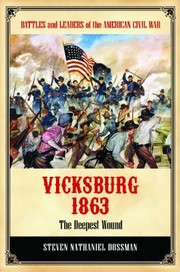 BATTLES and LEADERS of the AMERICAN CIVIL WAR

VICKSBURG 1863

The Deepest Wound

STEVEN NATHANIEL DOSSMAN